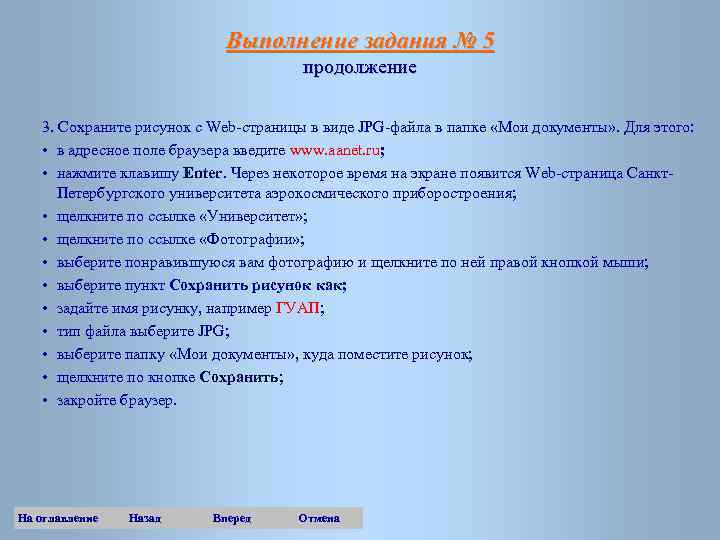 Выполнение задания № 5
продолжение

3. Сохраните рисунок с Web-страницы в виде JPG-файла в папке «Мои документы». Для этого:
• в адресное поле браузера введите www.aanet.ru;
• нажмите клавишу Enter. Через некоторое время на экране появится Web-страница Санкт-Петербургского университета аэрокосмического приборостроения;
• щелкните по ссылке «Университет»;
• щелкните по ссылке «Фотографии»;
• выберите понравившуюся вам фотографию и щелкните по ней правой кнопкой мыши;
• выберите пункт Сохранить рисунок как;
• задайте имя рисунку, например ГУАП;
• тип файла выберите JPG;
• выберите папку «Мои документы», куда поместите рисунок;
• щелкните по кнопке Сохранить;
• закройте браузер.

На оглавление Назад Вперед Отмена